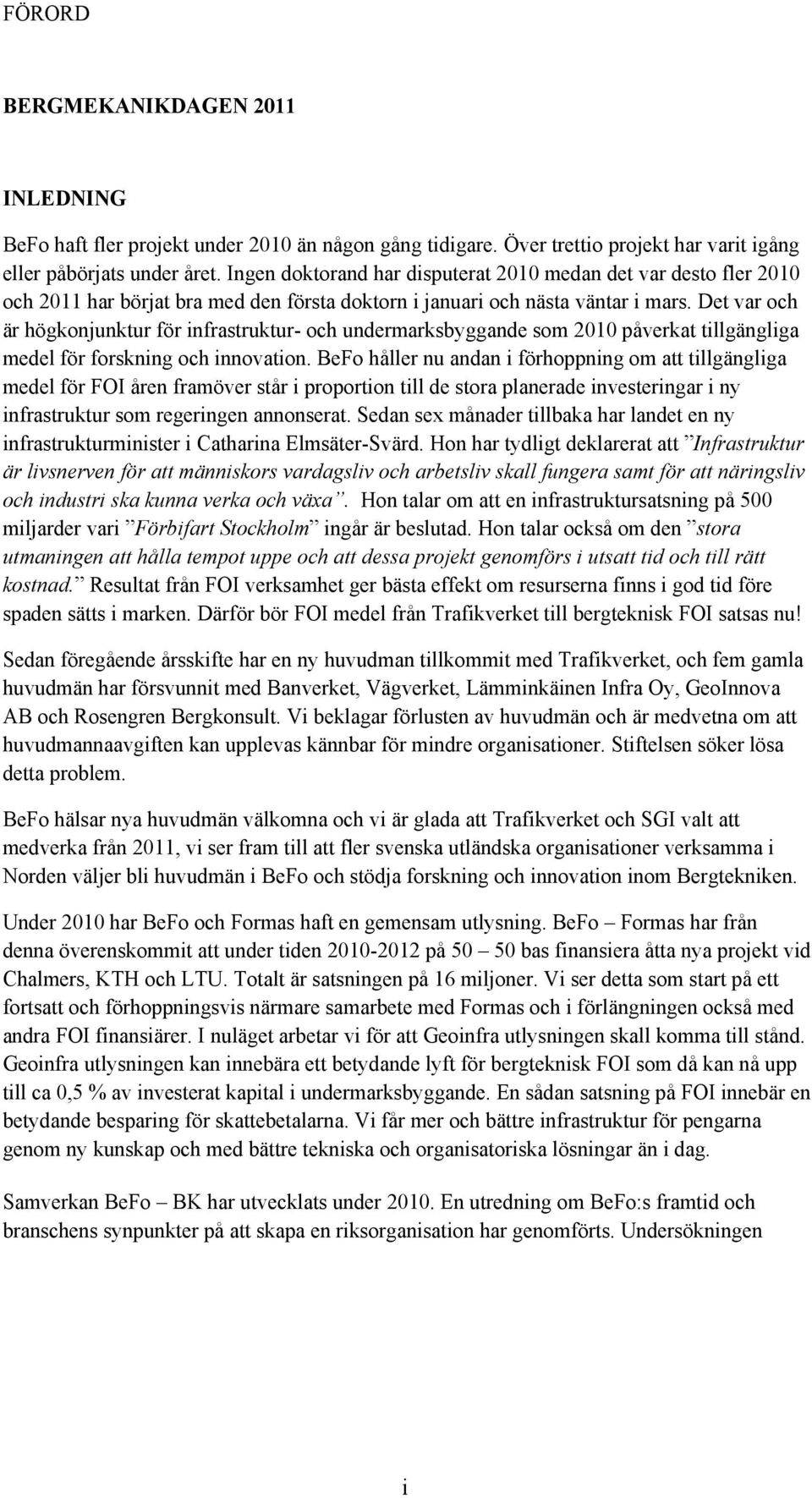 FÖRORD

BERGMEKANIKDAGEN 2011

INLEDNING

BeFo haft fler projekt under 2010 än någon gång tidigare. Över trettio projekt har varit igång eller påbörjats under året. Ingen doktorand har disputerat 2010 medan det var desto fler 2010 och 2011 har börjat bra med den första doktorn i januari och nästa väntar i mars. Det var och är högkonjunktur för infrastruktur- och undermarksbyggande som 2010 påverkat tillgängliga medel för forskning och innovation. BeFo håller nu andan i förhoppning om att tillgängliga medel för FOI åren framöver står i proportion till de stora planerade investeringar i ny infrastruktur som regeringen annonserat. Sedan sex månader tillbaka har landet en ny infrastrukturminister i Catharina Elmsäter-Svärd. Hon har tydligt deklarerat att ”Infrastruktur är livsnerven för att människors vardagsliv och arbetsliv skall fungera samt för att näringsliv och industri ska kunna verka och växa”. Hon talar om att en infrastruktursatsning på 500 miljarder vari ”Förbifart Stockholm” ingår är beslutad. Hon talar också om den ”stora utmaningen att hålla tempot uppe och att dessa projekt genomförs i utsatt tid och till rätt kostnad.” Resultat från FOI verksamhet ger bästa effekt om resurserna finns i god tid före spaden sätts i marken. Därför bör FOI medel från Trafikverket till bergteknisk FOI satsas nu!

Sedan föregående årsskifte har en ny huvudman tillkommit med Trafikverket, och fem gamla huvudmän har försvunnit med Banverket, Vägverket, Lämminkäinen Infra Oy, GeoInnova AB och Rosengren Bergkonsult. Vi beklagar förlusten av huvudmän och är medvetna om att huvudmannaavgiften kan upplevas kännbar för mindre organisationer. Stiftelsen söker lösa detta problem.

BeFo hälsar nya huvudmän välkomna och vi är glada att Trafikverket och SGI valt att medverka från 2011, vi ser fram till att fler svenska utländska organisationer verksamma i Norden väljer bli huvudmän i BeFo och stödja forskning och innovation inom Bergtekniken.

Under 2010 har BeFo och Formas haft en gemensam utlysning. BeFo – Formas har från denna överenskommit att under tiden 2010-2012 på 50 – 50 bas finansiera åtta nya projekt vid Chalmers, KTH och LTU. Totalt är satsningen på 16 miljoner. Vi ser detta som start på ett fortsatt och förhoppningsvis närmare samarbete med Formas och i förlängningen också med andra FOI finansiärer. I nuläget arbetar vi för att Geoinfra utlysningen skall komma till stånd. Geoinfra utlysningen kan innebära ett betydande lyft för bergteknisk FOI som då kan nå upp till ca 0,5 % av investerat kapital i undermarksbyggande. En sådan satsning på FOI innebär en betydande besparing för skattebetalarna. Vi får mer och bättre infrastruktur för pengarna genom ny kunskap och med bättre tekniska och organisatoriska lösningar än i dag.

Samverkan BeFo – BK har utvecklats under 2010. En utredning om BeFo:s framtid och branschens synpunkter på att skapa en riksorganisation har genomförts. Undersökningen

i